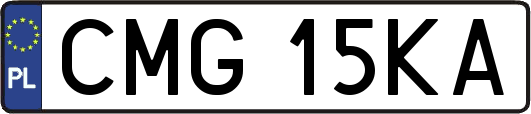 PL
CMG 15KA